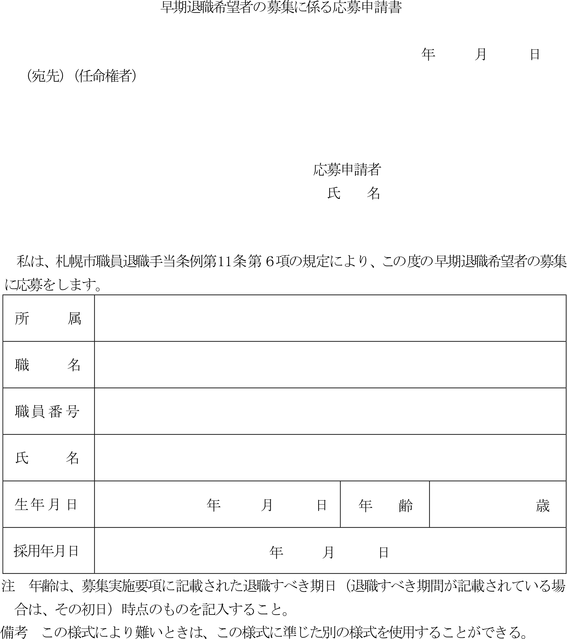 早期退職希望者の募集に係る応募申請書

年　月　日

（宛先）（任命権者）

応募申請者
氏　名

私は、札幌市職員退職手当条例第11条第６項の規定により、この度の早期退職希望者の募集に応募をします。

| 所　属 | | | |
|---|---|---|---|
| 職　名 | | | |
| 職員番号 | | | |
| 氏　名 | | | |
| 生年月日 | 年　月　日 | 年　齢 | 歳 |
| 採用年月日 | 年　月　日 | | |

注　年齢は、募集実施要項に記載された退職すべき期日（退職すべき期間が記載されている場合は、その初日）時点のものを記入すること。
備考　この様式により難いときは、この様式に準じた別の様式を使用することができる。